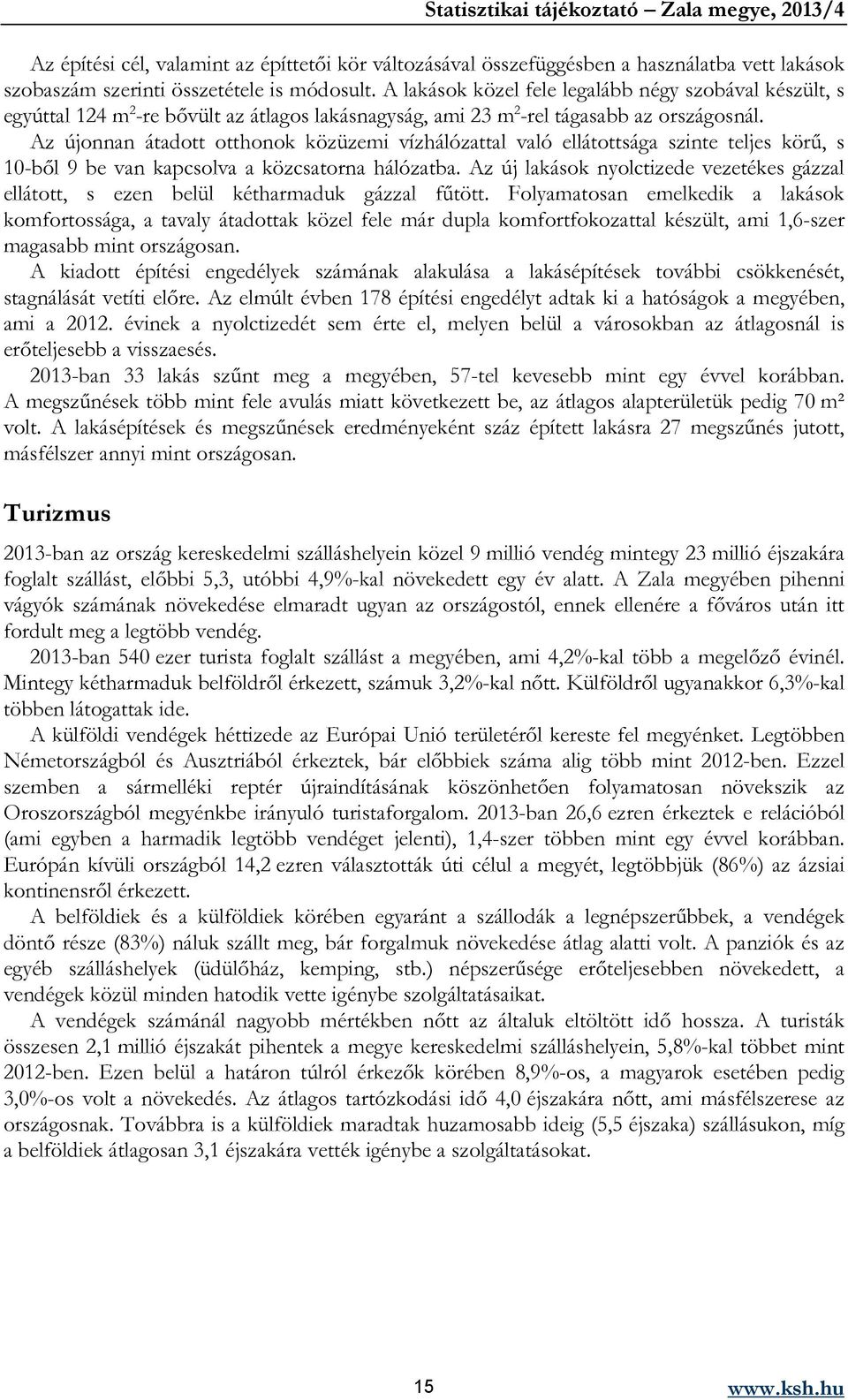 Statisztikai tájékoztató – Zala megye, 2013/4

Az építési cél, valamint az építtetői kör változásával összefüggésben a használatba vett lakások szobaszám szerinti összetétele is módosult. A lakások közel fele legalább négy szobával készült, s egyúttal 124 $m^2$-re bővült az átlagos lakásnagyság, ami 23 $m^2$-rel tágasabb az országosnál. Az újonnan átadott otthonok közüzemi vízhálózattal való ellátottsága szinte teljes körű, s 10-ből 9 be van kapcsolva a közcsatorna hálózatba. Az új lakások nyolctizede vezetékes gázzal ellátott, s ezen belül kétharmaduk gázzal fűtött. Folyamatosan emelkedik a lakások komfortossága, a tavaly átadottak közel fele már dupla komfortfokozattal készült, ami 1,6-szer magasabb mint országosan.

A kiadott építési engedélyek számának alakulása a lakásépítések további csökkenését, stagnálását vetíti előre. Az elmúlt évben 178 építési engedélyt adtak ki a hatóságok a megyében, ami a 2012. évinek a nyolctizedét sem érte el, melyen belül a városokban az átlagosnál is erőteljesebb a visszaesés.

2013-ban 33 lakás szűnt meg a megyében, 57-tel kevesebb mint egy évvel korábban. A megszűnések több mint fele avulás miatt következett be, az átlagos alapterületük pedig 70 m² volt. A lakásépítések és megszűnések eredményeként száz épített lakásra 27 megszűnés jutott, másfélszer annyi mint országosan.

Turizmus

2013-ban az ország kereskedelmi szálláshelyein közel 9 millió vendég mintegy 23 millió éjszakára foglalt szállást, előbbi 5,3, utóbbi 4,9%-kal növekedett egy év alatt. A Zala megyében pihenni vágyók számának növekedése elmaradt ugyan az országostól, ennek ellenére a főváros után itt fordult meg a legtöbb vendég.

2013-ban 540 ezer turista foglalt szállást a megyében, ami 4,2%-kal több a megelőző évinél. Mintegy kétharmaduk belföldről érkezett, számuk 3,2%-kal nőtt. Külföldről ugyanakkor 6,3%-kal többen látogattak ide.

A külföldi vendégek héttizede az Európai Unió területéről kereste fel megyénket. Legtöbben Németországból és Ausztriából érkeztek, bár előbbiek száma alig több mint 2012-ben. Ezzel szemben a sármelléki reptér újraindításának köszönhetően folyamatosan növekszik az Oroszországból megyénkbe irányuló turistaforgalom. 2013-ban 26,6 ezren érkeztek e relációból (ami egyben a harmadik legtöbb vendéget jelenti), 1,4-szer többen mint egy évvel korábban. Európán kívüli országból 14,2 ezren választották úti célul a megyét, legtöbbjük (86%) az ázsiai kontinensről érkezett.

A belföldiek és a külföldiek körében egyaránt a szállodák a legnépszerűbbek, a vendégek döntő része (83%) náluk szállt meg, bár forgalmuk növekedése átlag alatti volt. A panziók és az egyéb szálláshelyek (üdülőház, kemping, stb.) népszerűsége erőteljesebben növekedett, a vendégek közül minden hatodik vette igénybe szolgáltatásaikat.

A vendégek számánál nagyobb mértékben nőtt az általuk eltöltött idő hossza. A turisták összesen 2,1 millió éjszakát pihentek a megye kereskedelmi szálláshelyein, 5,8%-kal többet mint 2012-ben. Ezen belül a határon túlról érkezők körében 8,9%-os, a magyarok esetében pedig 3,0%-os volt a növekedés. Az átlagos tartózkodási idő 4,0 éjszakára nőtt, ami másfélszerese az országosnak. Továbbra is a külföldiek maradtak huzamosabb ideig (5,5 éjszaka) szállásukon, míg a belföldiek átlagosan 3,1 éjszakára vették igénybe a szolgáltatásokat.

15

www.ksh.hu